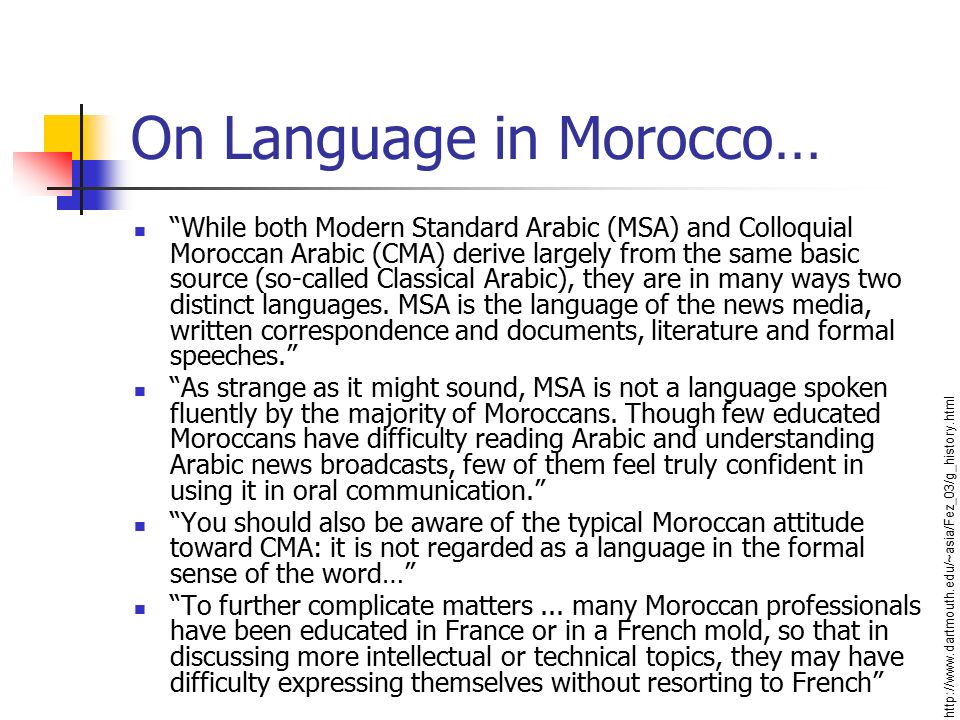 On Language in Morocco…

“While both Modern Standard Arabic (MSA) and Colloquial Moroccan Arabic (CMA) derive largely from the same basic source (so-called Classical Arabic), they are in many ways two distinct languages. MSA is the language of the news media, written correspondence and documents, literature and formal speeches.”

“As strange as it might sound, MSA is not a language spoken fluently by the majority of Moroccans. Though few educated Moroccans have difficulty reading Arabic and understanding Arabic news broadcasts, few of them feel truly confident in using it in oral communication.”

“You should also be aware of the typical Moroccan attitude toward CMA: it is not regarded as a language in the formal sense of the word…”

“To further complicate matters ... many Moroccan professionals have been educated in France or in a French mold, so that in discussing more intellectual or technical topics, they may have difficulty expressing themselves without resorting to French”

http://www.dartmouth.edu/~asia/Fez_03/g_history.html